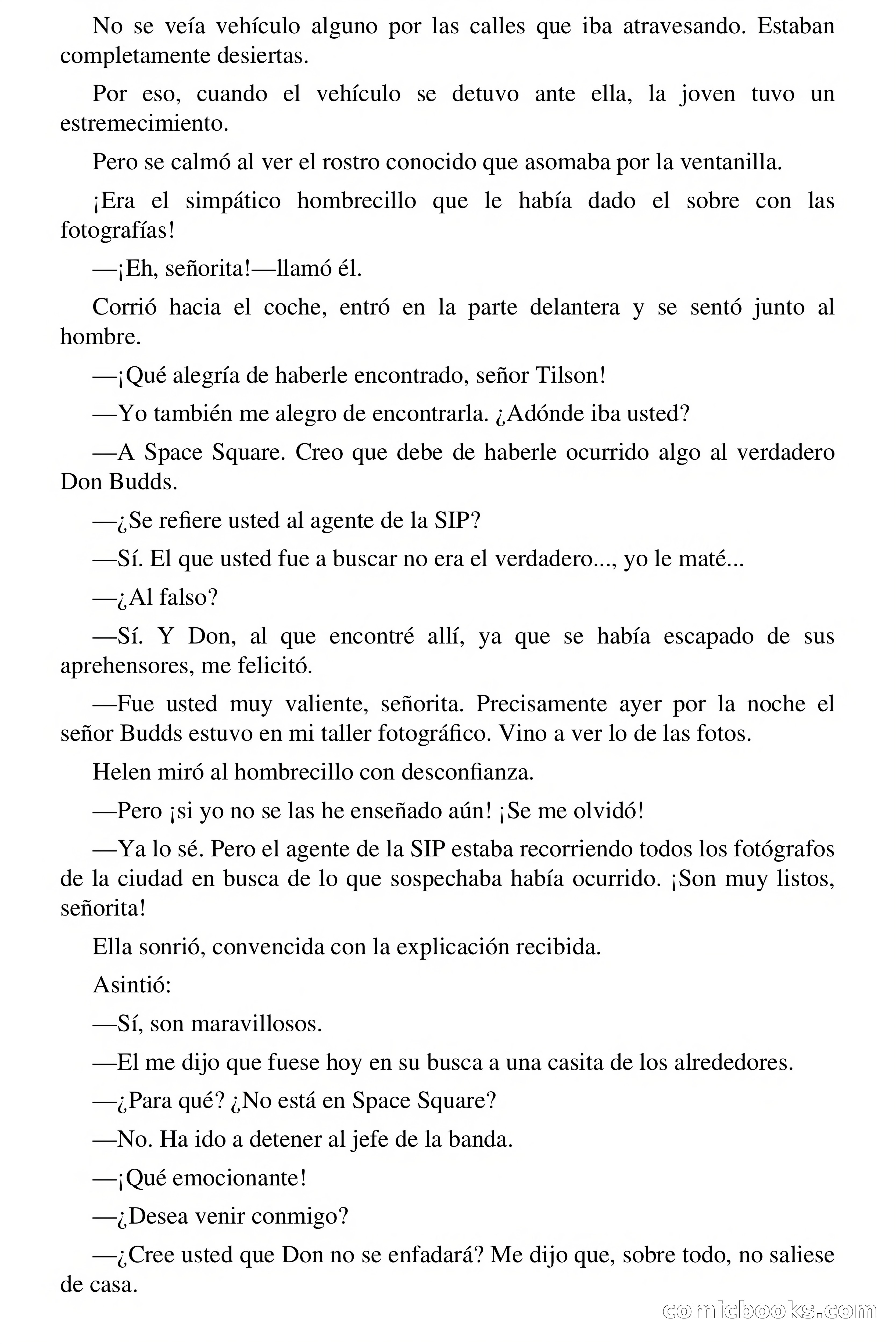 No se veía vehículo alguno por las calles que iba atravesando. Estaban completamente desiertas.

Por eso, cuando el vehículo se detuvo ante ella, la joven tuvo un estremecimiento.

Pero se calmó al ver el rostro conocido que asomaba por la ventanilla.

¡Era el simpático hombrecillo que le había dado el sobre con las fotografías!

—¡Eh, señorita!—llamó él.

Corrió hacia el coche, entró en la parte delantera y se sentó junto al hombre.

—¡Qué alegría de haberle encontrado, señor Tilson!

—Yo también me alegro de encontrarla. ¿Adónde iba usted?

—A Space Square. Creo que debe de haberle ocurrido algo al verdadero Don Budds.

—¿Se refiere usted al agente de la SIP?

—Sí. El que usted fue a buscar no era el verdadero..., yo le maté...

—¿Al falso?

—Sí. Y Don, al que encontré allí, ya que se había escapado de sus aprehensores, me felicitó.

—Fue usted muy valiente, señorita. Precisamente ayer por la noche el señor Budds estuvo en mi taller fotográfico. Vino a ver lo de las fotos.

Helen miró al hombrecillo con desconfianza.

—Pero ¡si yo no se las he enseñado aún! ¡Se me olvidó!

—Ya lo sé. Pero el agente de la SIP estaba recorriendo todos los fotógrafos de la ciudad en busca de lo que sospechaba había ocurrido. ¡Son muy listos, señorita!

Ella sonrió, convencida con la explicación recibida.

Asintió:

—Sí, son maravillosos.

—El me dijo que fuese hoy en su busca a una casita de los alrededores.

—¿Para qué? ¿No está en Space Square?

—No. Ha ido a detener al jefe de la banda.

—¡Qué emocionante!

—¿Desea venir conmigo?

—¿Cree usted que Don no se enfadará? Me dijo que, sobre todo, no saliese de casa.

comicbooks.com